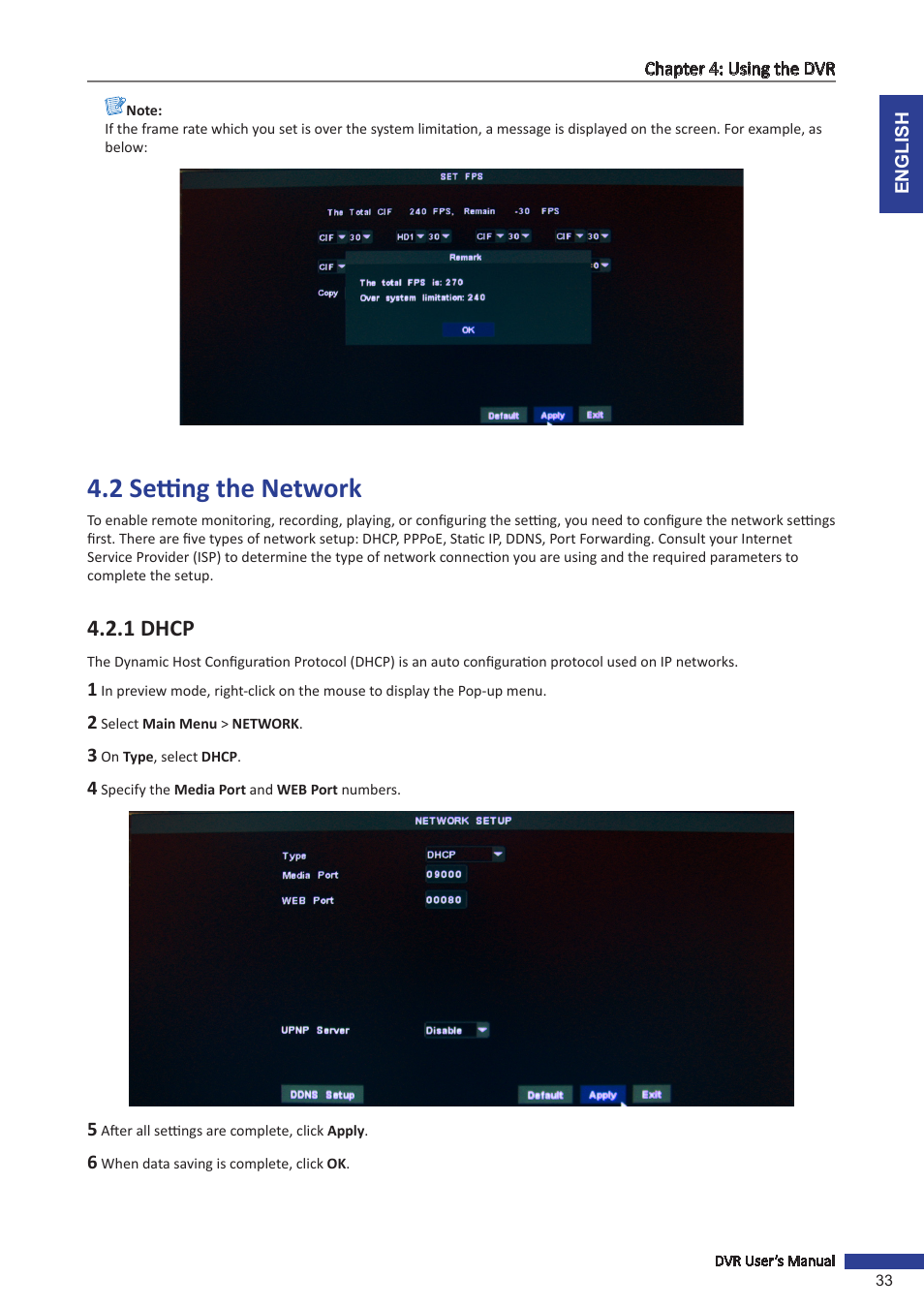 Chapter 4: Using the DVR

ENGLISH

Note:
If the frame rate which you set is over the system limitation, a message is displayed on the screen. For example, as below:

SET FPS

The Total CIF 240 FPS, Remain -30 FPS

CIF 30 HD1 30 CIF 30 CIF 30

CIF

Copy

Remark

The total FPS is: 270
Over system limitation: 240

OK

Default Apply Exit

4.2 Setting the Network

To enable remote monitoring, recording, playing, or configuring the setting, you need to configure the network settings first. There are five types of network setup: DHCP, PPPoE, Static IP, DDNS, Port Forwarding. Consult your Internet Service Provider (ISP) to determine the type of network connection you are using and the required parameters to complete the setup.

4.2.1 DHCP

The Dynamic Host Configuration Protocol (DHCP) is an auto configuration protocol used on IP networks.

1 In preview mode, right-click on the mouse to display the Pop-up menu.

2 Select Main Menu > NETWORK.

3 On Type, select DHCP.

4 Specify the Media Port and WEB Port numbers.

NETWORK SETUP

Type DHCP
Media Port 09000
WEB Port 00080

UPNP Server Disable

DDNS Setup Default Apply Exit

5 After all settings are complete, click Apply.

6 When data saving is complete, click OK.

DVR User's Manual
33